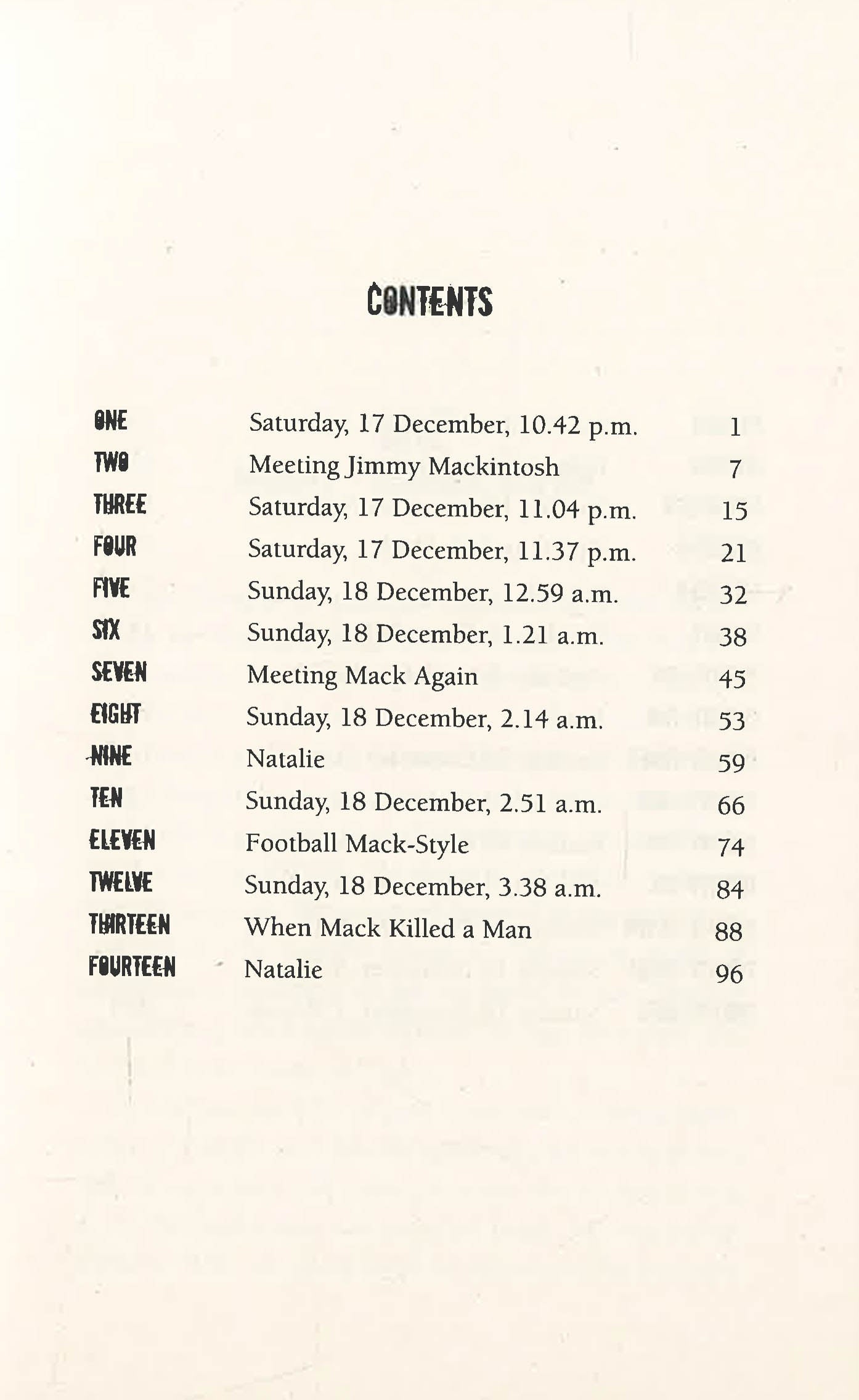 CONTENTS

| | | |
|---|---|---|
| ONE | Saturday, 17 December, 10.42 p.m. | 1 |
| TWO | Meeting Jimmy Mackintosh | 7 |
| THREE | Saturday, 17 December, 11.04 p.m. | 15 |
| FOUR | Saturday, 17 December, 11.37 p.m. | 21 |
| FIVE | Sunday, 18 December, 12.59 a.m. | 32 |
| SIX | Sunday, 18 December, 1.21 a.m. | 38 |
| SEVEN | Meeting Mack Again | 45 |
| EIGHT | Sunday, 18 December, 2.14 a.m. | 53 |
| NINE | Natalie | 59 |
| TEN | Sunday, 18 December, 2.51 a.m. | 66 |
| ELEVEN | Football Mack-Style | 74 |
| TWELVE | Sunday, 18 December, 3.38 a.m. | 84 |
| THIRTEEN | When Mack Killed a Man | 88 |
| FOURTEEN | Natalie | 96 |